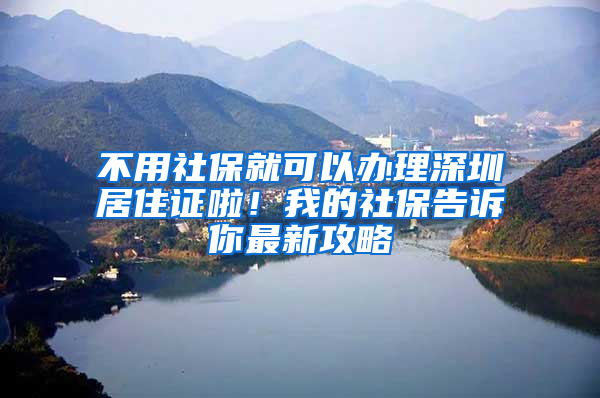 不用社保就可以办理深圳居住证啦！我的社保告诉你最新攻略